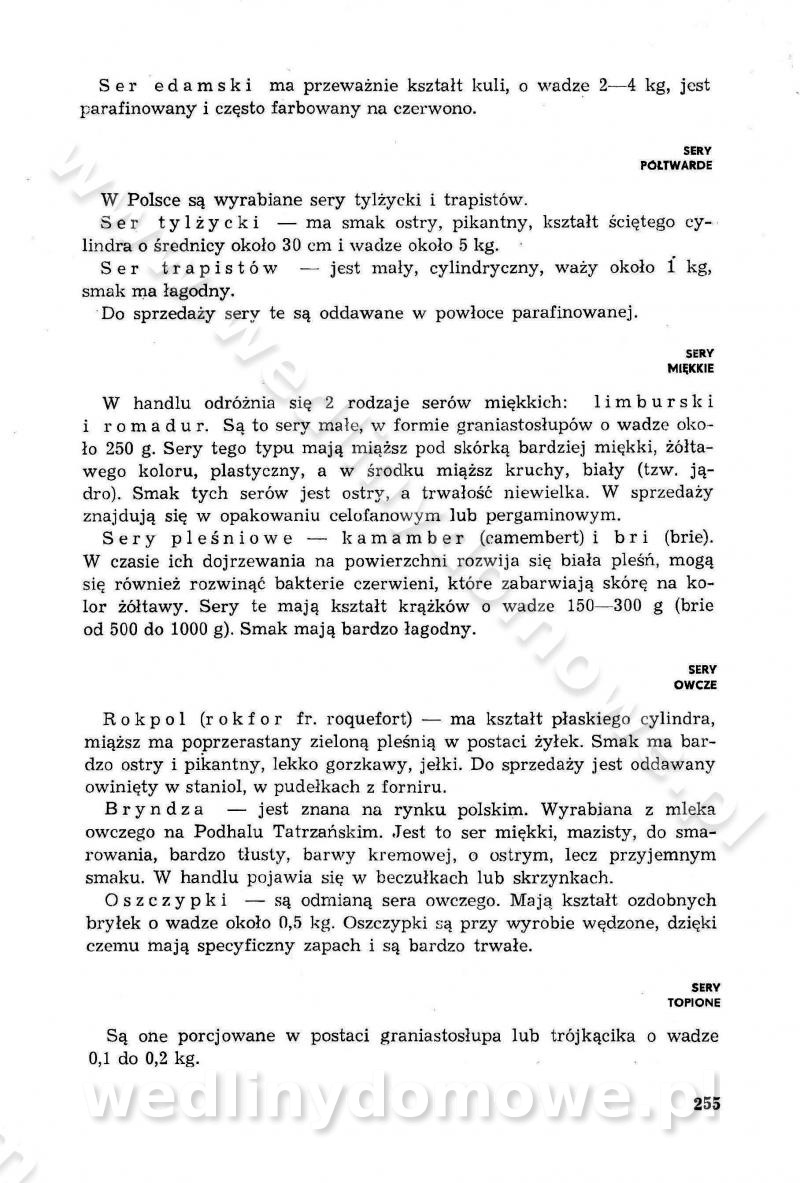 Ser edamski ma przeważnie kształt kuli, o wadze 2—4 kg, jest parafinowany i często farbowany na czerwono.

SERY
PÓŁTWARDE

W Polsce są wyrabiane sery tylżycki i trapistów.

Ser tylżycki — ma smak ostry, pikantny, kształt ściętego cylindra o średnicy około 30 cm i wadze około 5 kg.

Ser trapistów — jest mały, cylindryczny, waży około 1 kg, smak ma łagodny.

Do sprzedaży sery te są oddawane w powłoce parafinowanej.

SERY
MIĘKKIE

W handlu odróżnia się 2 rodzaje serów miękkich: limburski i romadur. Są to sery małe, w formie graniastosłupów o wadze około 250 g. Sery tego typu mają miąższ pod skórką bardziej miękki, żółtawego koloru, plastyczny, a w środku miąższ kruchy, biały (tzw. jądro). Smak tych serów jest ostry, a trwałość niewielka. W sprzedaży znajdują się w opakowaniu celofanowym lub pergaminowym.

Sery pleśniowe — kamamber (camembert) i bri (brie). W czasie ich dojrzewania na powierzchni rozwija się biała pleśń, mogą się również rozwinąć bakterie czerwieni, które zabarwiają skórę na kolor żółtawy. Sery te mają kształt krążków o wadze 150—300 g (brie od 500 do 1000 g). Smak mają bardzo łagodny.

SERY
OWCZE

Rokpol (rokfor fr. roquefort) — ma kształt płaskiego cylindra, miąższ ma poprzerastany zieloną pleśnią w postaci żyłek. Smak ma bardzo ostry i pikantny, lekko gorzkawy, jełki. Do sprzedaży jest oddawany owinięty w staniol, w pudełkach z forniru.

Bryndza — jest znana na rynku polskim. Wyrabiana z mleka owczego na Podhalu Tatrzańskim. Jest to ser miękki, mazisty, do smarowania, bardzo tłusty, barwy kremowej, o ostrym, lecz przyjemnym smaku. W handlu pojawia się w beczułkach lub skrzynkach.

Oszczypki — są odmianą sera owczego. Mają kształt ozdobnych bryłek o wadze około 0,5 kg. Oszczypki są przy wyrobie wędzone, dzięki czemu mają specyficzny zapach i są bardzo trwałe.

SERY
TOPIONE

Są one porcjowane w postaci graniastosłupa lub trójkącika o wadze 0,1 do 0,2 kg.

wedlinydomowe.pl

255